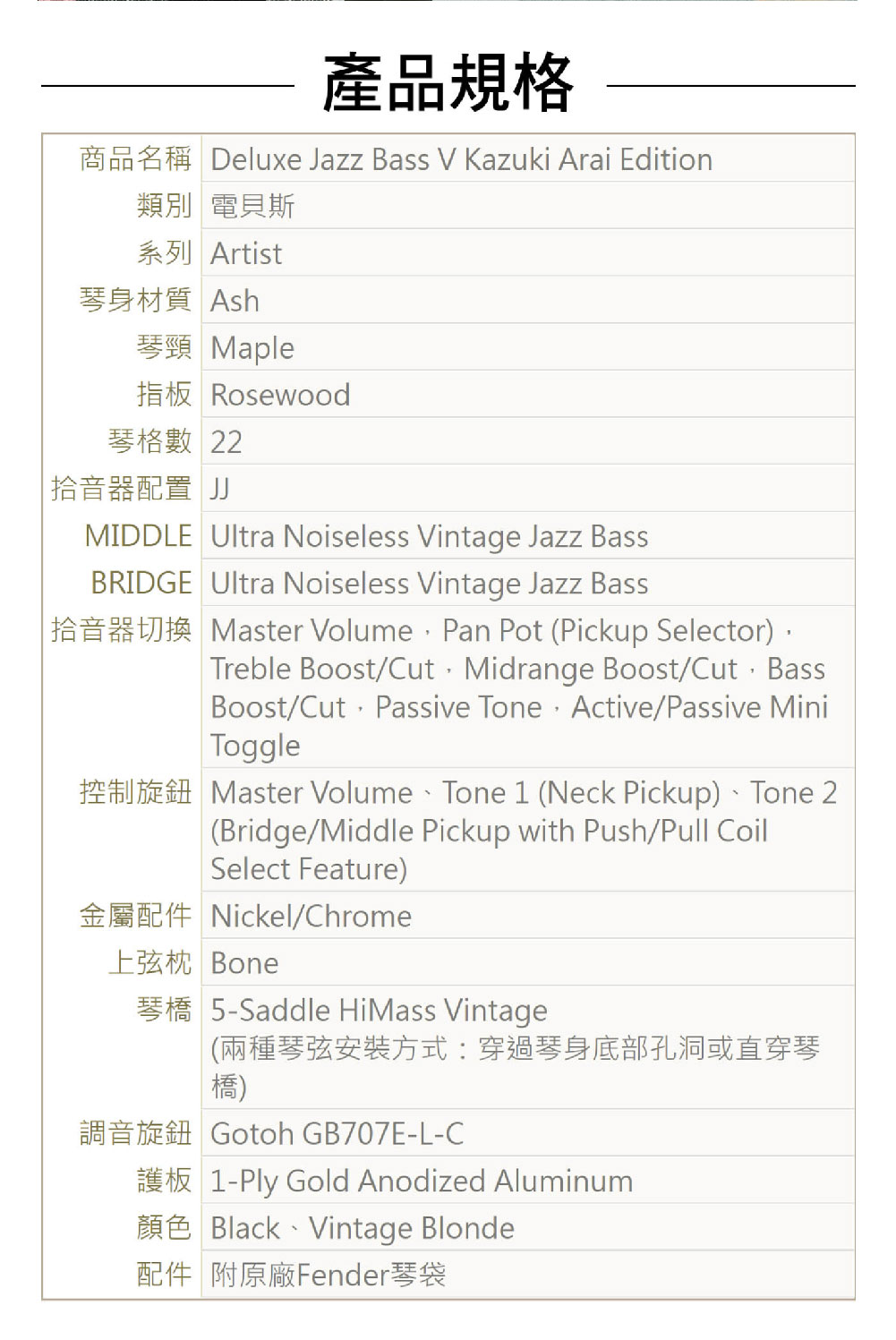 產品規格

| 商品名稱 | Deluxe Jazz Bass V Kazuki Arai Edition |
|---|---|
| 類別 | 電貝斯 |
| 系列 | Artist |
| 琴身材質 | Ash |
| 琴頸 | Maple |
| 指板 | Rosewood |
| 琴格數 | 22 |
| 拾音器配置 | JJ |
| MIDDLE | Ultra Noiseless Vintage Jazz Bass |
| BRIDGE | Ultra Noiseless Vintage Jazz Bass |
| 拾音器切換 | Master Volume,Pan Pot (Pickup Selector),Treble Boost/Cut,Midrange Boost/Cut,Bass Boost/Cut,Passive Tone,Active/Passive Mini Toggle |
| 控制旋鈕 | Master Volume、Tone 1 (Neck Pickup)、Tone 2 (Bridge/Middle Pickup with Push/Pull Coil Select Feature) |
| 金屬配件 | Nickel/Chrome |
| 上弦枕 | Bone |
| 琴橋 | 5-Saddle HiMass Vintage (兩種琴弦安裝方式:穿過琴身底部孔洞或直穿琴橋) |
| 調音旋鈕 | Gotoh GB707E-L-C |
| 護板 | 1-Ply Gold Anodized Aluminum |
| 顏色 | Black、Vintage Blonde |
| 配件 | 附原廠Fender琴袋 |